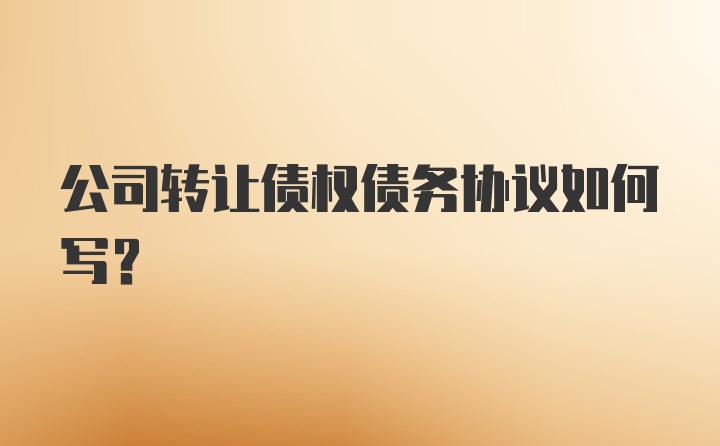 公司转让债权债务协议如何写？